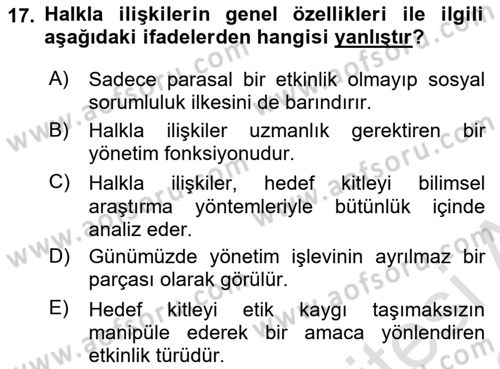 17. Halkla ilişkilerin genel özellikleri ile ilgili aşağıdaki ifadelerden hangisi yanlıştır?

A) Sadece parasal bir etkinlik olmayıp sosyal sorumluluk ilkesini de barındırır.

B) Halkla ilişkiler uzmanlık gerektiren bir yönetim fonksiyonudur.

C) Halkla ilişkiler, hedef kitleyi bilimsel araştırma yöntemleriyle bütünlük içinde analiz eder.

D) Günümüzde yönetim işlevinin ayrılmaz bir parçası olarak görülür.

E) Hedef kitleyi etik kaygı taşımaksızın manipüle ederek bir amaca yönlendiren etkinlik türüdür.

www.aofsoru.com